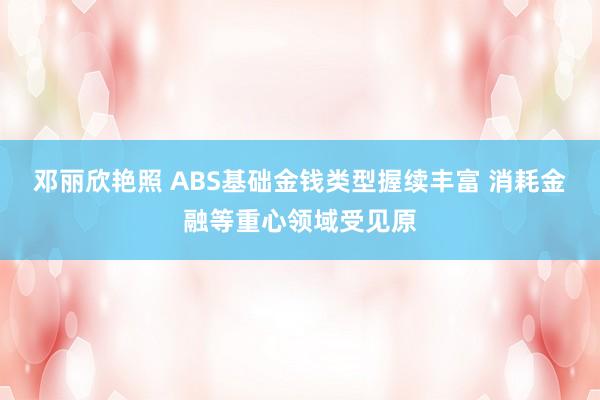 邓丽欣艳照 ABS基础金钱类型握续丰富 消耗金融等重心领域受见原